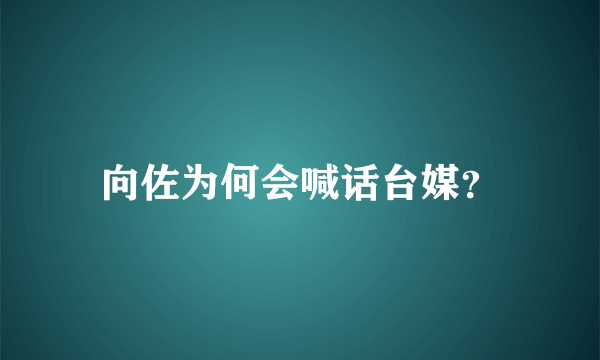 向佐为何会喊话台媒?